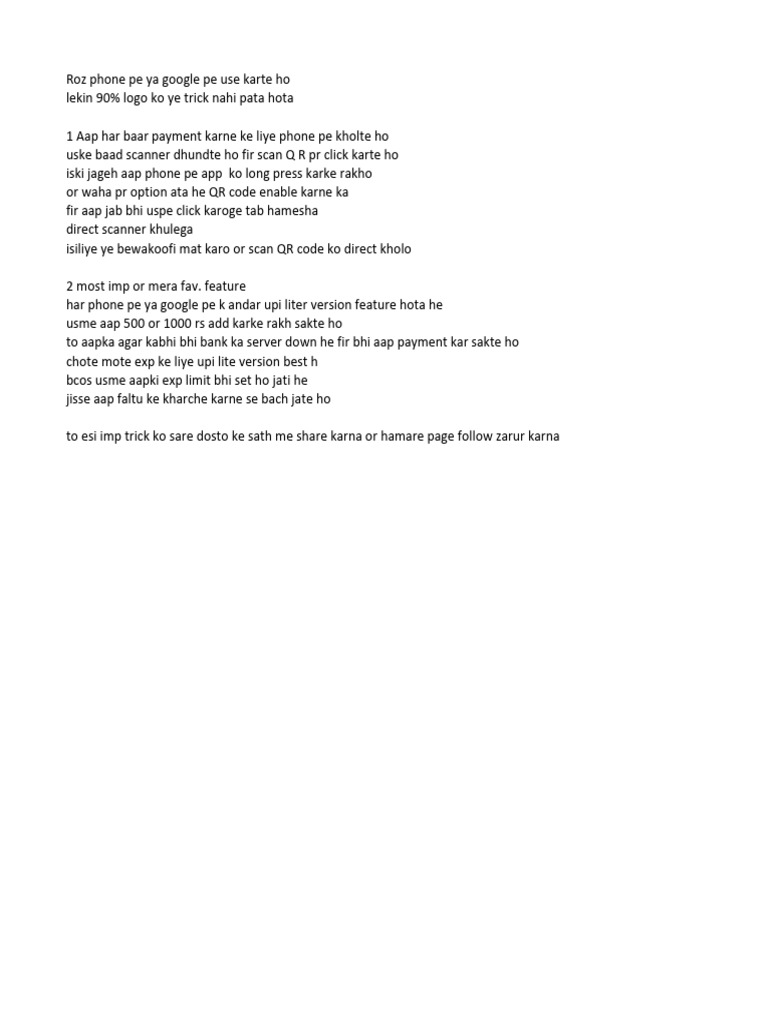 Roz phone pe ya google pe use karte ho
lekin 90% logo ko ye trick nahi pata hota

1 Aap har baar payment karne ke liye phone pe kholte ho
uske baad scanner dhundte ho fir scan Q R pr click karte ho
iski jageh aap phone pe app ko long press karke rakho
or waha pr option ata he QR code enable karne ka
fir aap jab bhi uspe click karoge tab hamesha
direct scanner khulega
isiliye ye bewakoofi mat karo or scan QR code ko direct kholo

2 most imp or mera fav. feature
har phone pe ya google pe k andar upi liter version feature hota he
usme aap 500 or 1000 rs add karke rakh sakte ho
to aapka agar kabhi bhi bank ka server down he fir bhi aap payment kar sakte ho
chote mote exp ke liye upi lite version best h
bcos usme aapki exp limit bhi set ho jati he
jisse aap faltu ke kharche karne se bach jate ho

to esi imp trick ko sare dosto ke sath me share karna or hamare page follow zarur karna